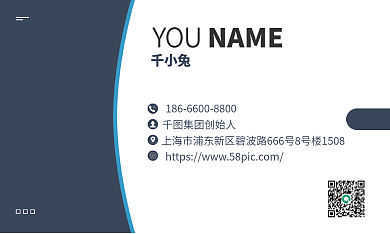 YOU NAME
千小兔

186-6600-8800
千图集团创始人
上海市浦东新区碧波路666号8号楼1508
https://www.58pic.com/